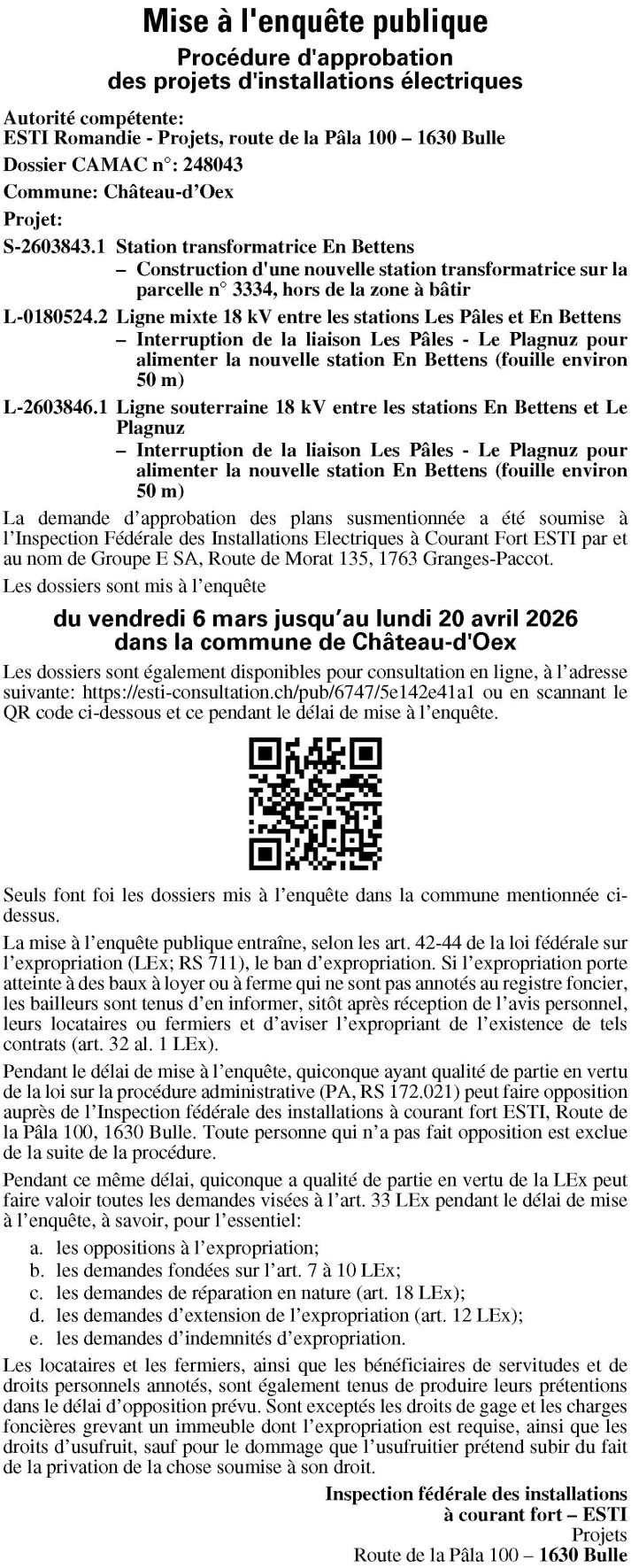 Mise à l'enquête publique

Procédure d'approbation des projets d'installations électriques

Autorité compétente:
ESTI Romandie - Projets, route de la Pâla 100 – 1630 Bulle

Dossier CAMAC n°: 248043

Commune: Château-d'Oex

Projet:

S-2603843.1 Station transformatrice En Bettens
– Construction d'une nouvelle station transformatrice sur la parcelle n° 3334, hors de la zone à bâtir

L-0180524.2 Ligne mixte 18 kV entre les stations Les Pâles et En Bettens
– Interruption de la liaison Les Pâles - Le Plagnuz pour alimenter la nouvelle station En Bettens (fouille environ 50 m)

L-2603846.1 Ligne souterraine 18 kV entre les stations En Bettens et Le Plagnuz
– Interruption de la liaison Les Pâles - Le Plagnuz pour alimenter la nouvelle station En Bettens (fouille environ 50 m)

La demande d'approbation des plans susmentionnée a été soumise à l'Inspection Fédérale des Installations Electriques à Courant Fort ESTI par et au nom de Groupe E SA, Route de Morat 135, 1763 Granges-Paccot.

Les dossiers sont mis à l'enquête

du vendredi 6 mars jusqu'au lundi 20 avril 2026 dans la commune de Château-d'Oex

Les dossiers sont également disponibles pour consultation en ligne, à l'adresse suivante: https://esti-consultation.ch/pub/6747/5e142e41a1 ou en scannant le QR code ci-dessous et ce pendant le délai de mise à l'enquête.

Seuls font foi les dossiers mis à l'enquête dans la commune mentionnée ci-dessus.

La mise à l'enquête publique entraîne, selon les art. 42-44 de la loi fédérale sur l'expropriation (LEx; RS 711), le ban d'expropriation. Si l'expropriation porte atteinte à des baux à loyer ou à ferme qui ne sont pas annotés au registre foncier, les bailleurs sont tenus d'en informer, sitôt après réception de l'avis personnel, leurs locataires ou fermiers et d'aviser l'expropriant de l'existence de tels contrats (art. 32 al. 1 LEx).

Pendant le délai de mise à l'enquête, quiconque ayant qualité de partie en vertu de la loi sur la procédure administrative (PA, RS 172.021) peut faire opposition auprès de l'Inspection fédérale des installations à courant fort ESTI, Route de la Pâla 100, 1630 Bulle. Toute personne qui n'a pas fait opposition est exclue de la suite de la procédure.

Pendant ce même délai, quiconque a qualité de partie en vertu de la LEx peut faire valoir toutes les demandes visées à l'art. 33 LEx pendant le délai de mise à l'enquête, à savoir, pour l'essentiel:

a. les oppositions à l'expropriation;
b. les demandes fondées sur l'art. 7 à 10 LEx;
c. les demandes de réparation en nature (art. 18 LEx);
d. les demandes d'extension de l'expropriation (art. 12 LEx);
e. les demandes d'indemnités d'expropriation.

Les locataires et les fermiers, ainsi que les bénéficiaires de servitudes et de droits personnels annotés, sont également tenus de produire leurs prétentions dans le délai d'opposition prévu. Sont exceptés les droits de gage et les charges foncières grevant un immeuble dont l'expropriation est requise, ainsi que les droits d'usufruit, sauf pour le dommage que l'usufruitier prétend subir du fait de la privation de la chose soumise à son droit.

Inspection fédérale des installations à courant fort – ESTI
Projets
Route de la Pâla 100 – 1630 Bulle